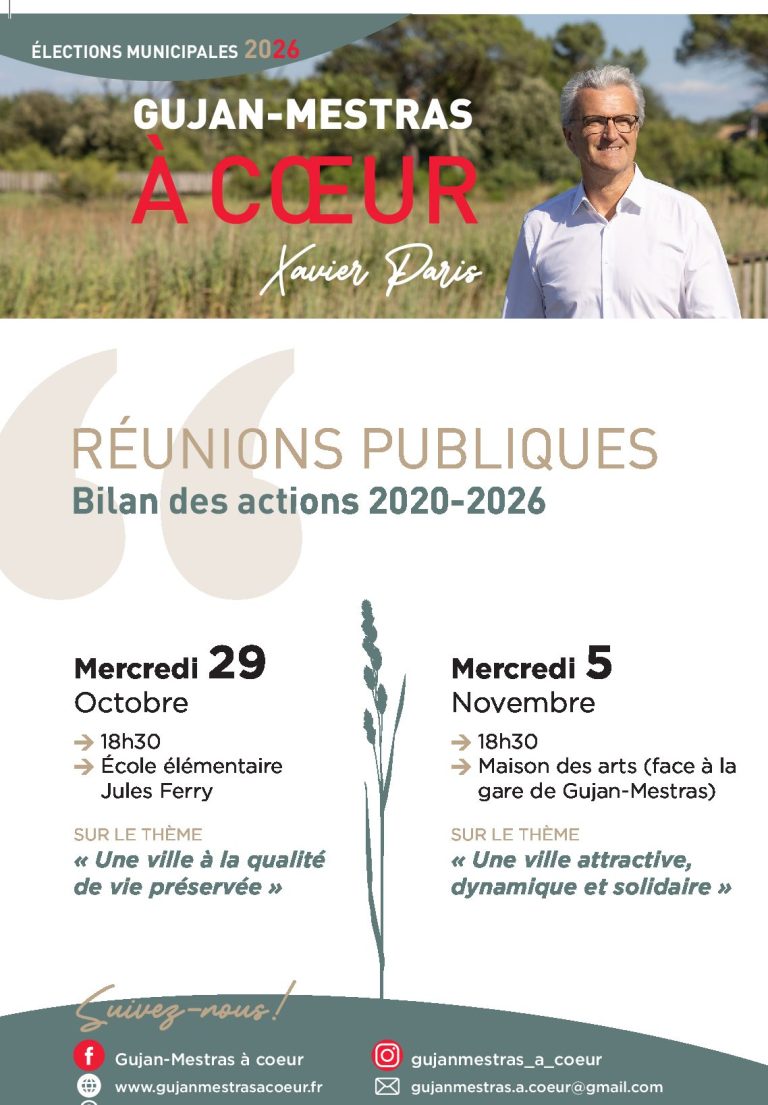 ÉLECTIONS MUNICIPALES 2026

GUJAN-MESTRAS

À CŒUR

Xavier Paris

RÉUNIONS PUBLIQUES

Bilan des actions 2020-2026

Mercredi 29
Octobre

→ 18h30
→ École élémentaire Jules Ferry

SUR LE THÈME
« Une ville à la qualité de vie préservée »

Mercredi 5
Novembre

→ 18h30
→ Maison des arts (face à la gare de Gujan-Mestras)

SUR LE THÈME
« Une ville attractive, dynamique et solidaire »

Suivez-nous !

Gujan-Mestras à coeur
www.gujanmestrasacoeur.fr

gujanmestras_a_coeur
gujanmestras.a.coeur@gmail.com